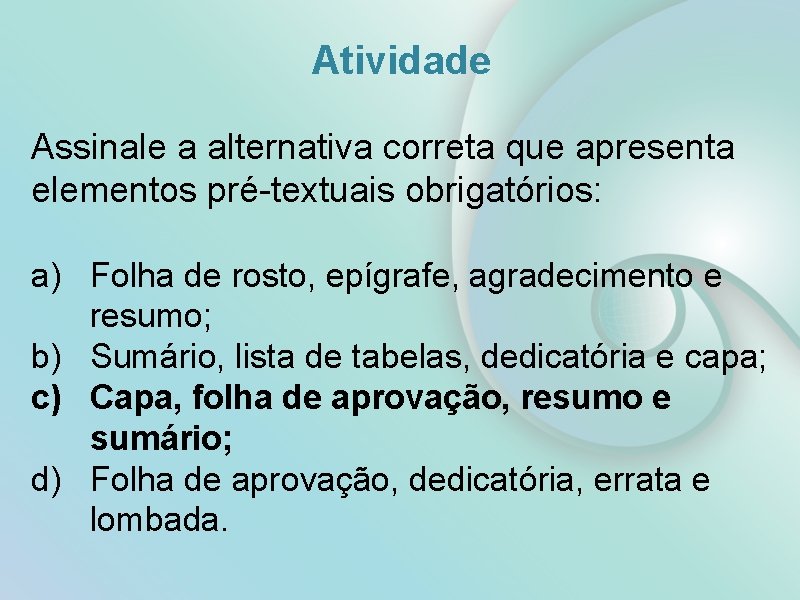 Atividade

Assinale a alternativa correta que apresenta elementos pré-textuais obrigatórios:

a) Folha de rosto, epígrafe, agradecimento e resumo;
b) Sumário, lista de tabelas, dedicatória e capa;
c) Capa, folha de aprovação, resumo e sumário;
d) Folha de aprovação, dedicatória, errata e lombada.